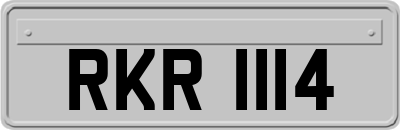 RKR 1114